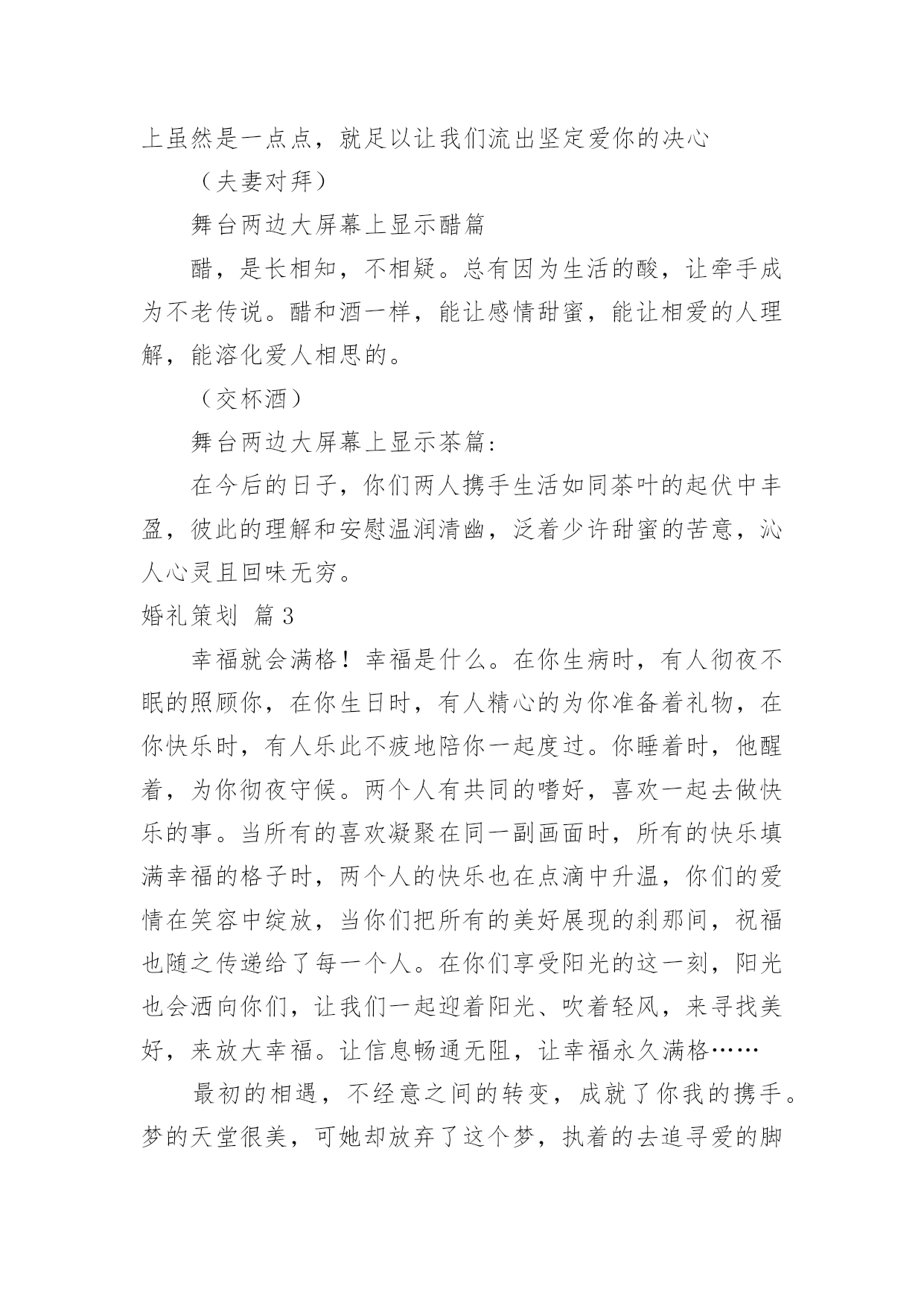 上虽然是一点点，就足以让我们流出坚定爱你的决心

（夫妻对拜）

舞台两边大屏幕上显示醋篇

醋，是长相知，不相疑。总有因为生活的酸，让牵手成为不老传说。醋和酒一样，能让感情甜蜜，能让相爱的人理解，能溶化爱人相思的。

（交杯酒）

舞台两边大屏幕上显示茶篇：

在今后的日子，你们两人携手生活如同茶叶的起伏中丰盈，彼此的理解和安慰温润清幽，泛着少许甜蜜的苦意，沁人心灵且回味无穷。

婚礼策划 篇3

幸福就会满格！幸福是什么。在你生病时，有人彻夜不眠的照顾你，在你生日时，有人精心的为你准备着礼物，在你快乐时，有人乐此不疲地陪你一起度过。你睡着时，他醒着，为你彻夜守候。两个人有共同的嗜好，喜欢一起去做快乐的事。当所有的喜欢凝聚在同一副画面时，所有的快乐填满幸福的格子时，两个人的快乐也在点滴中升温，你们的爱情在笑容中绽放，当你们把所有的美好展现的刹那间，祝福也随之传递给了每一个人。在你们享受阳光的这一刻，阳光也会洒向你们，让我们一起迎着阳光、吹着轻风，来寻找美好，来放大幸福。让信息畅通无阻，让幸福永久满格……

最初的相遇，不经意之间的转变，成就了你我的携手。梦的天堂很美，可她却放弃了这个梦，执着的去追寻爱的脚